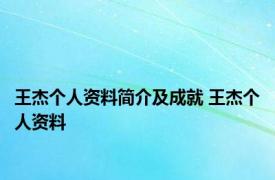 王杰个人资料简介及成就 王杰个人资料